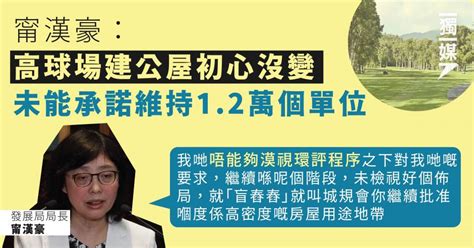 甯漢豪：
高球場建公屋初心沒變
未能承諾維持1.2萬個單位

獨媒

我哋唔能夠漠視環評程序之下對我哋嘅要求，繼續喺呢個階段，未檢視好個佈局，就「盲舂舂」就叫城規會你繼續批准嗰度係高密度嘅房屋用途地帶

發展局局長
甯漢豪